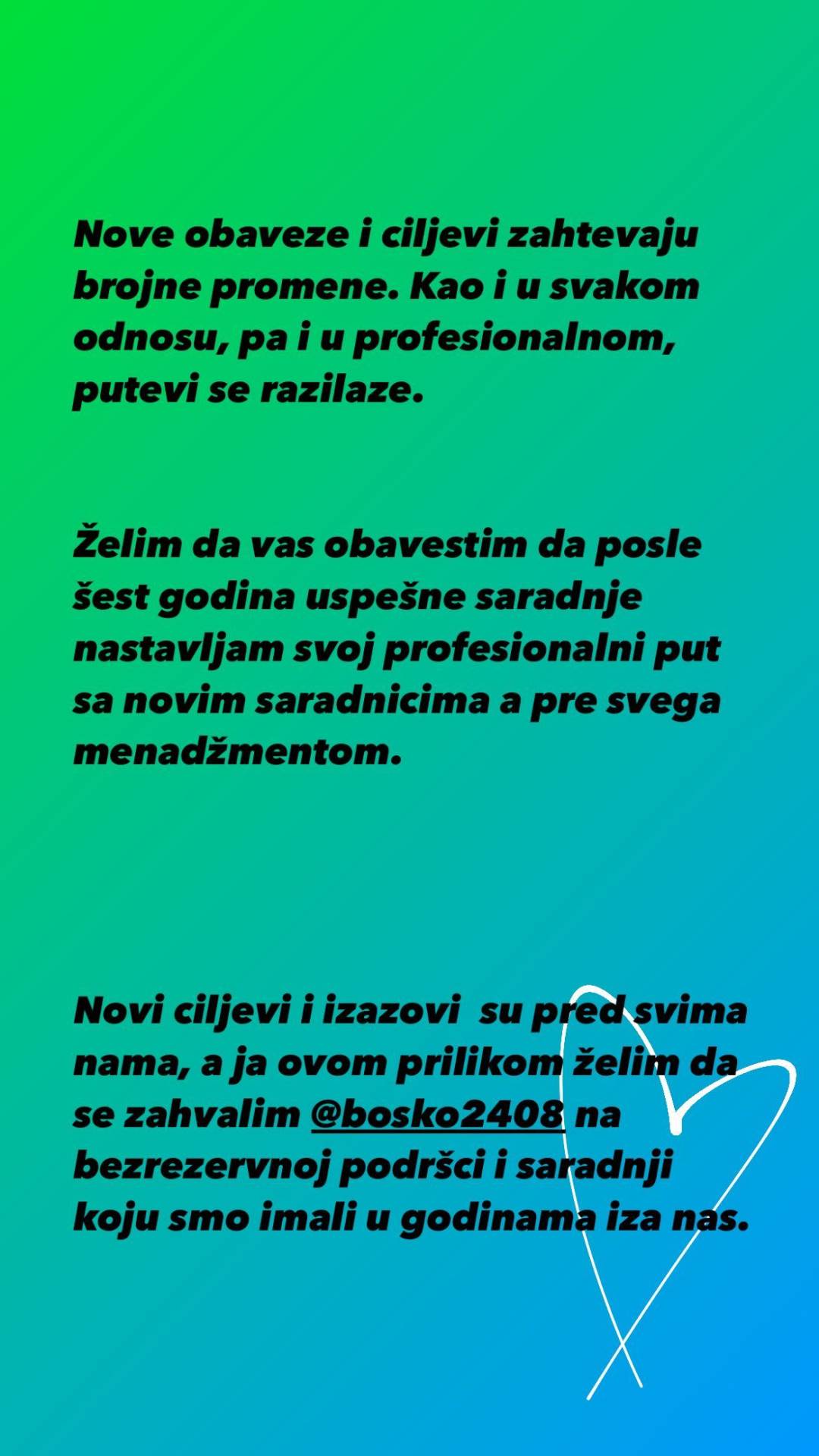 Nove obaveze i ciljevi zahtevaju brojne promene. Kao i u svakom odnosu, pa i u profesionalnom, putevi se razilaze.

Želim da vas obavestim da posle šest godina uspešne saradnje nastavljam svoj profesionalni put sa novim saradnicima a pre svega menadžmentom.

Novi ciljevi i izazovi su pred svima nama, a ja ovom prilikom želim da se zahvalim @bosko2408 na bezrezervnoj podršci i saradnji koju smo imali u godinama iza nas.